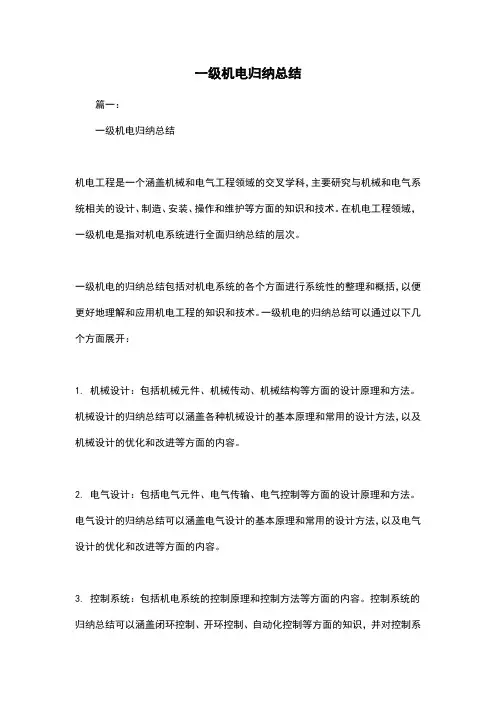 一级机电归纳总结

篇一：

一级机电归纳总结

机电工程是一个涵盖机械和电气工程领域的交叉学科，主要研究与机械和电气系统相关的设计、制造、安装、操作和维护等方面的知识和技术。在机电工程领域，一级机电是指对机电系统进行全面归纳总结的层次。

一级机电的归纳总结包括对机电系统的各个方面进行系统性的整理和概括，以便更好地理解和应用机电工程的知识和技术。一级机电的归纳总结可以通过以下几个方面展开：

1. 机械设计：包括机械元件、机械传动、机械结构等方面的设计原理和方法。机械设计的归纳总结可以涵盖各种机械设计的基本原理和常用的设计方法，以及机械设计的优化和改进等方面的内容。

2. 电气设计：包括电气元件、电气传输、电气控制等方面的设计原理和方法。电气设计的归纳总结可以涵盖电气设计的基本原理和常用的设计方法，以及电气设计的优化和改进等方面的内容。

3. 控制系统：包括机电系统的控制原理和控制方法等方面的内容。控制系统的归纳总结可以涵盖闭环控制、开环控制、自动化控制等方面的知识，并对控制系